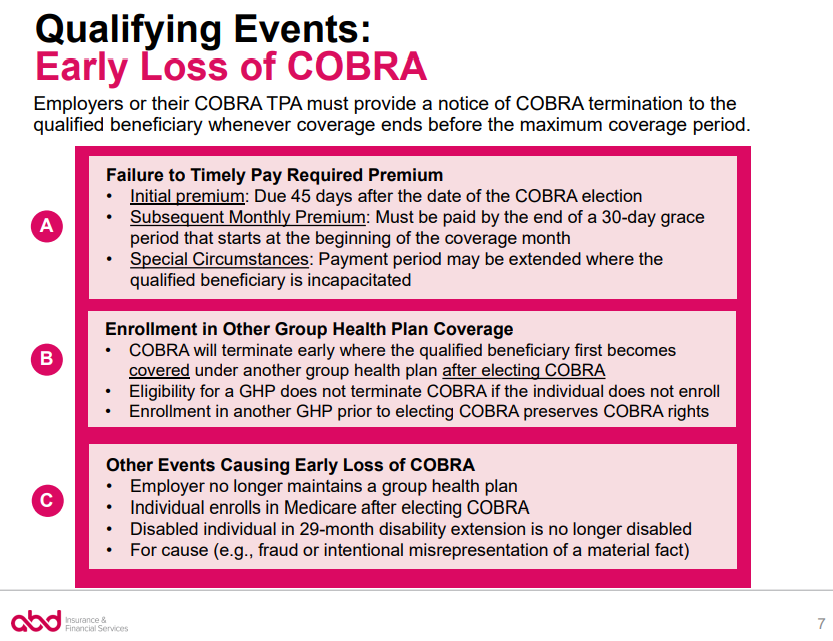 Qualifying Events:
Early Loss of COBRA

Employers or their COBRA TPA must provide a notice of COBRA termination to the qualified beneficiary whenever coverage ends before the maximum coverage period.

A

Failure to Timely Pay Required Premium
• Initial premium: Due 45 days after the date of the COBRA election
• Subsequent Monthly Premium: Must be paid by the end of a 30-day grace period that starts at the beginning of the coverage month
• Special Circumstances: Payment period may be extended where the qualified beneficiary is incapacitated

B

Enrollment in Other Group Health Plan Coverage
• COBRA will terminate early where the qualified beneficiary first becomes covered under another group health plan after electing COBRA
• Eligibility for a GHP does not terminate COBRA if the individual does not enroll
• Enrollment in another GHP prior to electing COBRA preserves COBRA rights

C

Other Events Causing Early Loss of COBRA
• Employer no longer maintains a group health plan
• Individual enrolls in Medicare after electing COBRA
• Disabled individual in 29-month disability extension is no longer disabled
• For cause (e.g., fraud or intentional misrepresentation of a material fact)

abd Insurance & Financial Services

7